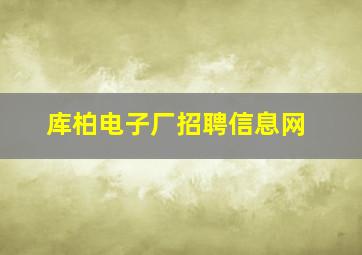 库柏电子厂招聘信息网